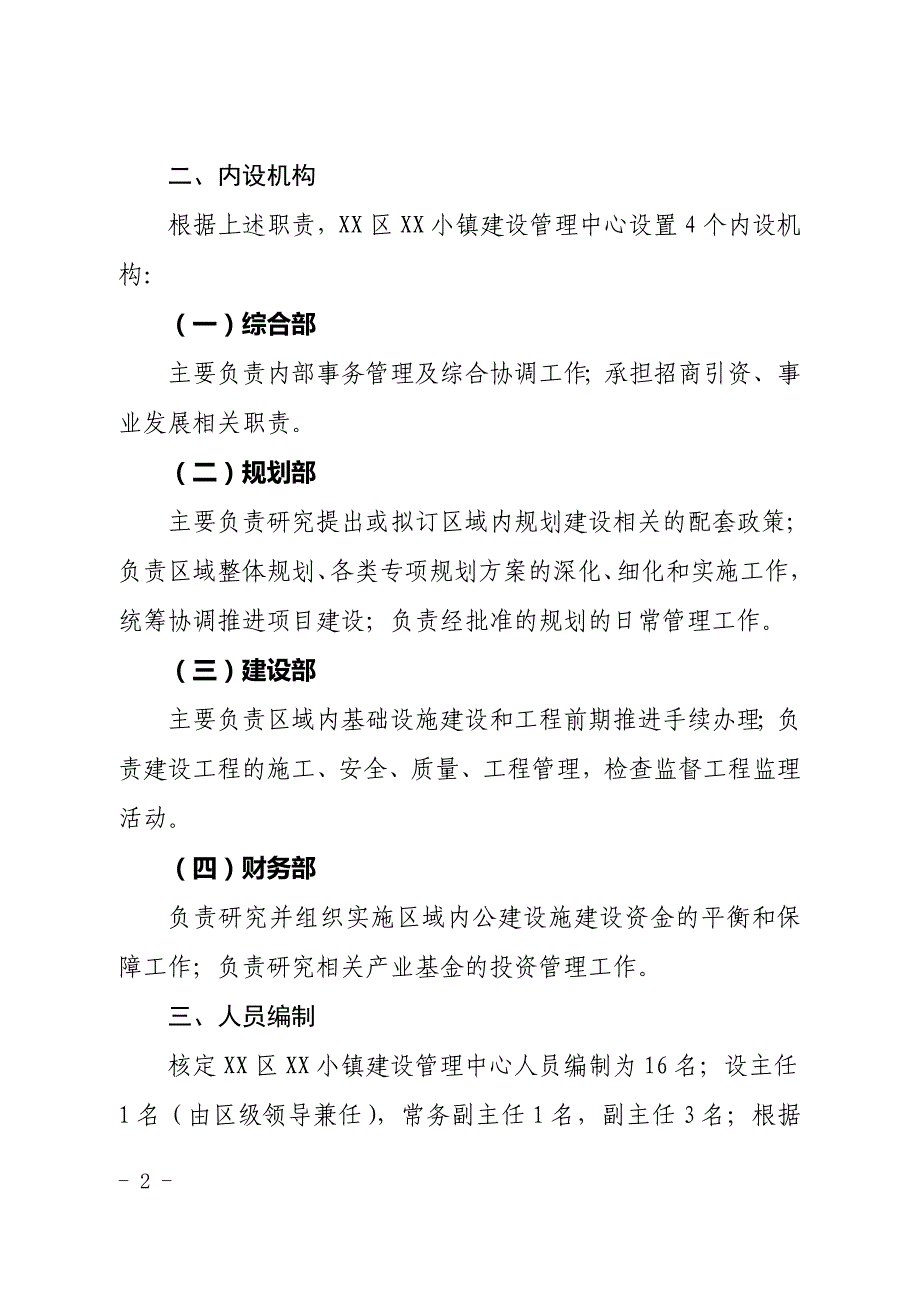 二、内设机构

根据上述职责，XX 区 XX 小镇建设管理中心设置 4 个内设机构：

（一）综合部

主要负责内部事务管理及综合协调工作；承担招商引资、事业发展相关职责。

（二）规划部

主要负责研究提出或拟订区域内规划建设相关的配套政策；负责区域整体规划、各类专项规划方案的深化、细化和实施工作，统筹协调推进项目建设；负责经批准的规划的日常管理工作。

（三）建设部

主要负责区域内基础设施建设和工程前期推进手续办理；负责建设工程的施工、安全、质量、工程管理，检查监督工程监理活动。

（四）财务部

负责研究并组织实施区域内公建设施建设资金的平衡和保障工作；负责研究相关产业基金的投资管理工作。

三、人员编制

核定 XX 区 XX 小镇建设管理中心人员编制为 16 名；设主任 1 名（由区级领导兼任），常务副主任 1 名，副主任 3 名；根据

－ 2 －